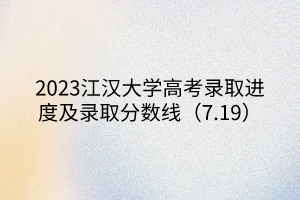 2023江汉大学高考录取进度及录取分数线（7.19）